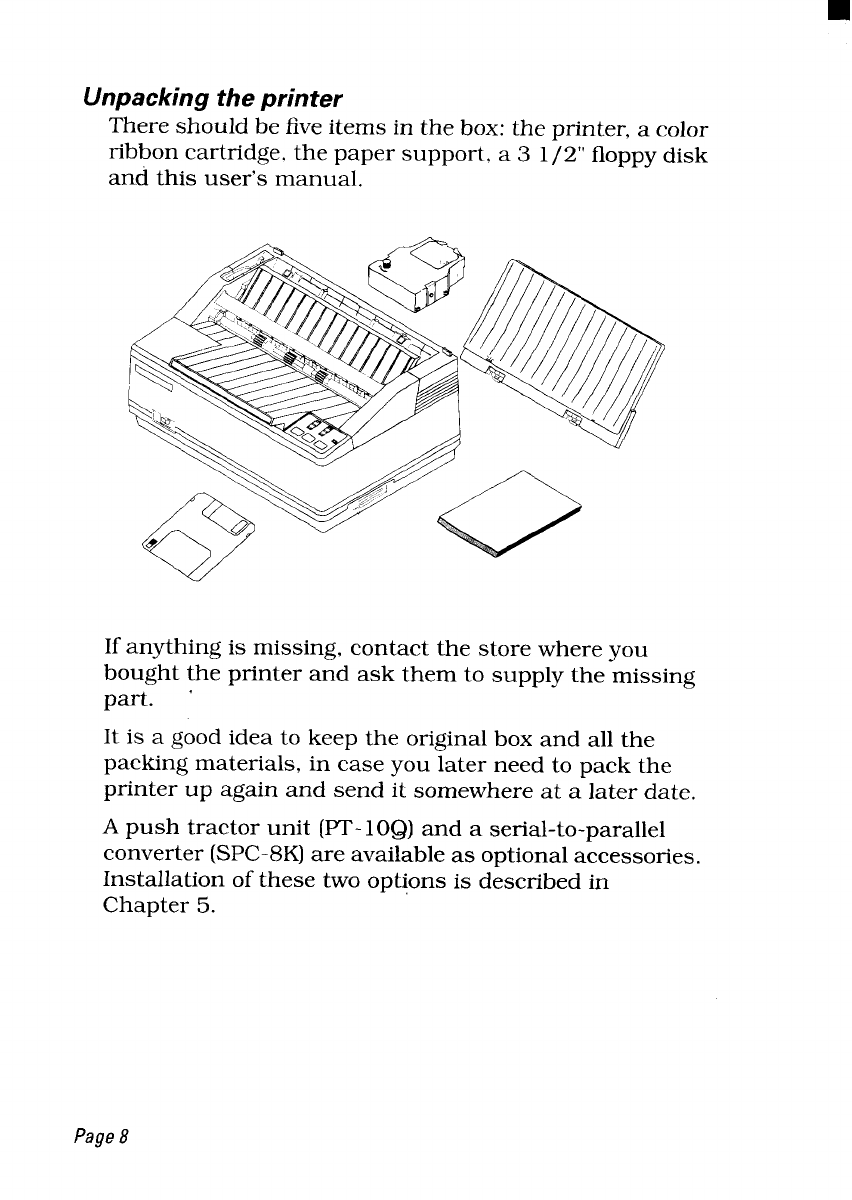 Unpacking the printer

There should be five items in the box: the printer, a color ribbon cartridge, the paper support, a 3 1/2" floppy disk and this user's manual.

If anything is missing, contact the store where you bought the printer and ask them to supply the missing part.

It is a good idea to keep the original box and all the packing materials, in case you later need to pack the printer up again and send it somewhere at a later date.

A push tractor unit (PT-10Q) and a serial-to-parallel converter (SPC-8K) are available as optional accessories. Installation of these two options is described in Chapter 5.

Page 8